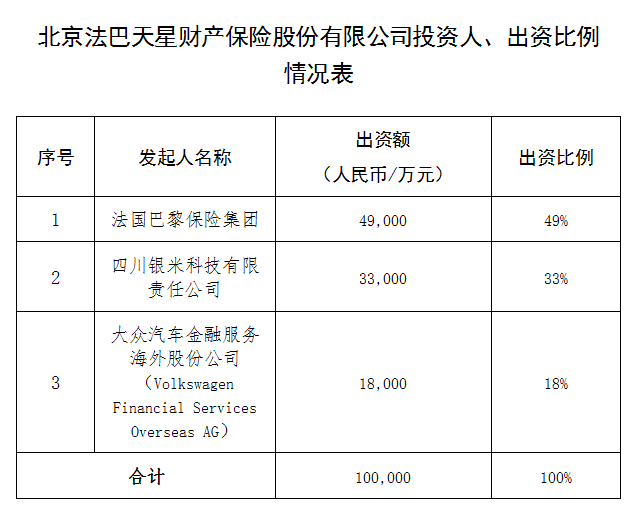 北京法巴天星财产保险股份有限公司投资人、出资比例情况表

| 序号 | 发起人名称 | 出资额（人民币/万元） | 出资比例 |
|---|---|---|---|
| 1 | 法国巴黎保险集团 | 49,000 | 49% |
| 2 | 四川银米科技有限责任公司 | 33,000 | 33% |
| 3 | 大众汽车金融服务海外股份公司（Volkswagen Financial Services Overseas AG） | 18,000 | 18% |
| 合计 | | 100,000 | 100% |